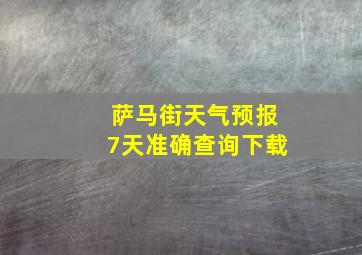 萨马街天气预报
7天准确查询下载